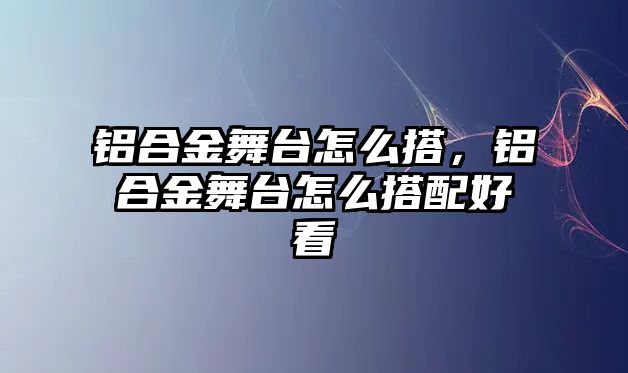 铝合金舞台怎么搭，铝合金舞台怎么搭配好看